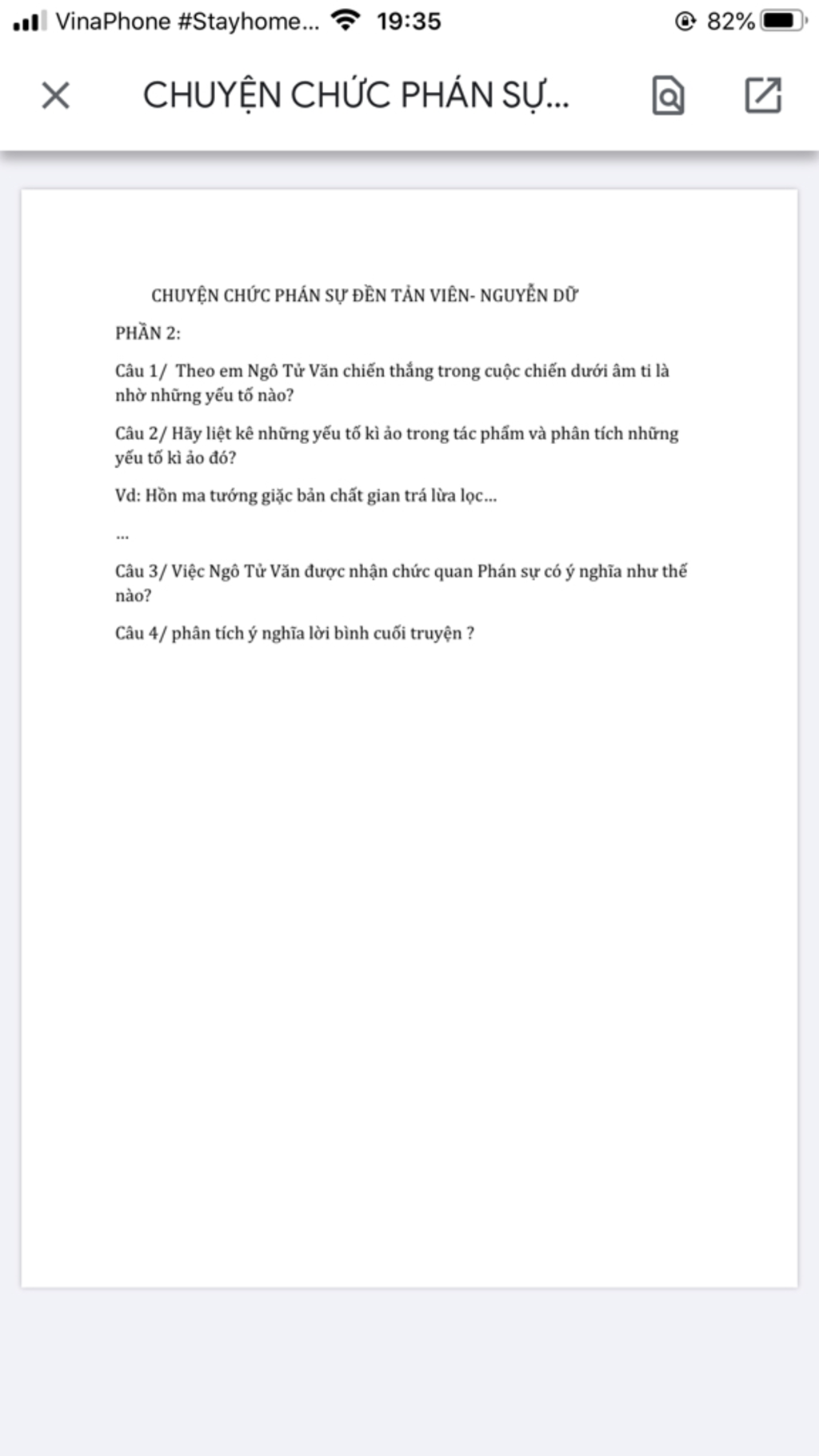 VinaPhone #Stayhome... 19:35 82%

CHUYỆN CHỨC PHÁN SỰ...

CHUYỆN CHỨC PHÁN SỰ ĐỀN TẢN VIÊN- NGUYỄN DỮ

PHẦN 2:

Câu 1/ Theo em Ngô Tử Văn chiến thắng trong cuộc chiến dưới âm ti là nhờ những yếu tố nào?

Câu 2/ Hãy liệt kê những yếu tố kì ảo trong tác phẩm và phân tích những yếu tố kì ảo đó?

Vd: Hồn ma tướng giặc bản chất gian trá lừa lọc...

...

Câu 3/ Việc Ngô Tử Văn được nhận chức quan Phán sự có ý nghĩa như thế nào?

Câu 4/ phân tích ý nghĩa lời bình cuối truyện ?